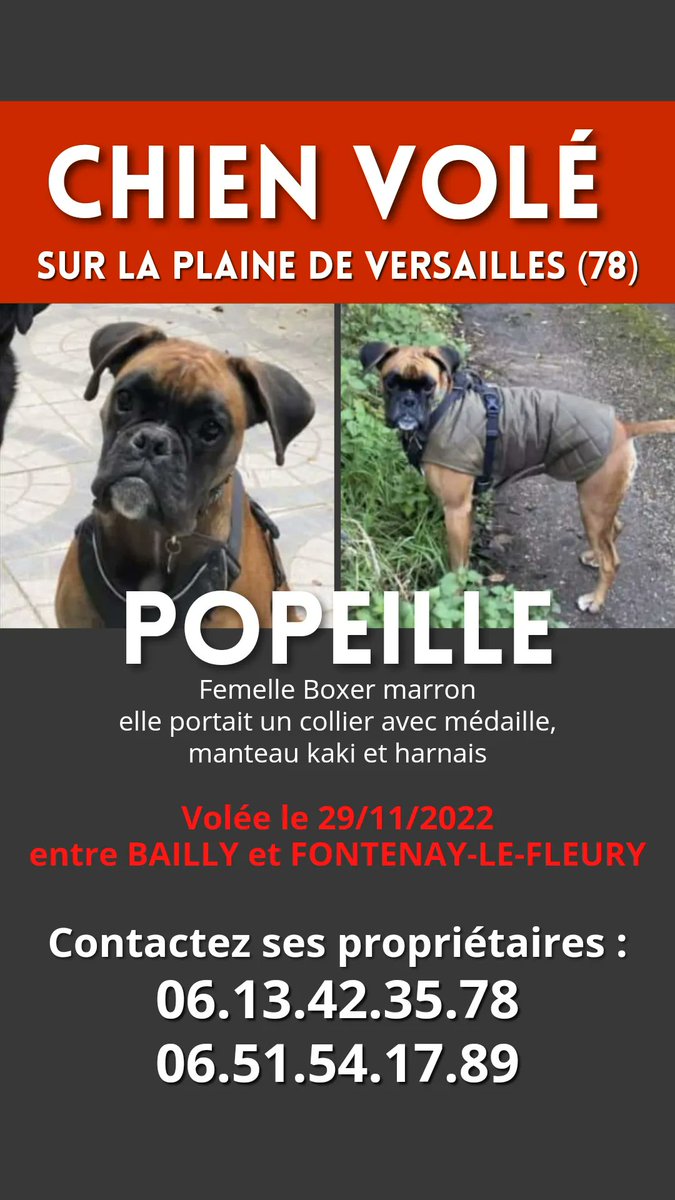 CHIEN VOLÉ
SUR LA PLAINE DE VERSAILLES (78)

POPEILLE

Femelle Boxer marron
elle portait un collier avec médaille, manteau kaki et harnais

Volée le 29/11/2022
entre BAILLY et FONTENAY-LE-FLEURY

Contactez ses propriétaires :
06.13.42.35.78
06.51.54.17.89